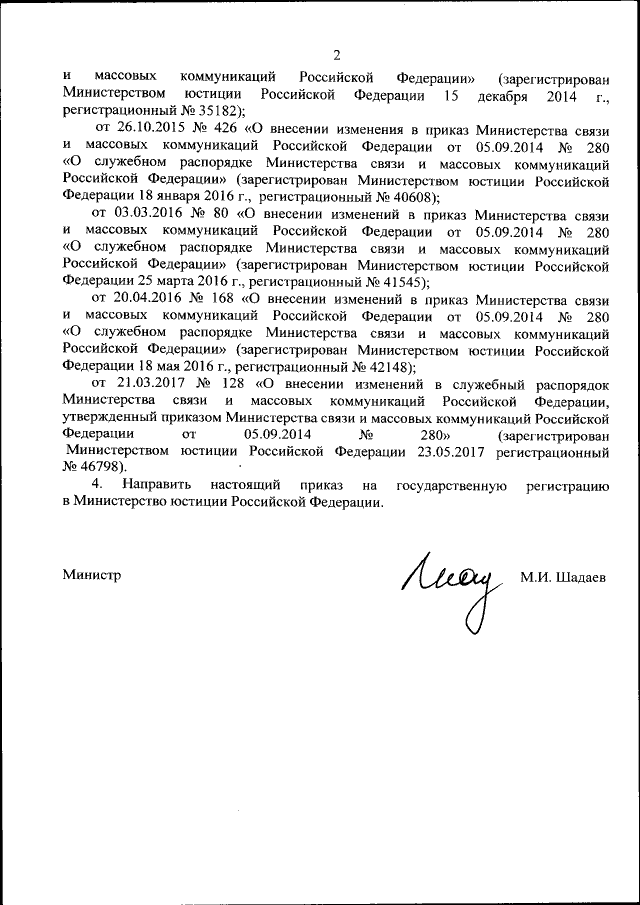 2

и массовых коммуникаций Российской Федерации» (зарегистрирован Министерством юстиции Российской Федерации 15 декабря 2014 г., регистрационный № 35182);

от 26.10.2015 № 426 «О внесении изменения в приказ Министерства связи и массовых коммуникаций Российской Федерации от 05.09.2014 № 280 «О служебном распорядке Министерства связи и массовых коммуникаций Российской Федерации» (зарегистрирован Министерством юстиции Российской Федерации 18 января 2016 г., регистрационный № 40608);

от 03.03.2016 № 80 «О внесении изменений в приказ Министерства связи и массовых коммуникаций Российской Федерации от 05.09.2014 № 280 «О служебном распорядке Министерства связи и массовых коммуникаций Российской Федерации» (зарегистрирован Министерством юстиции Российской Федерации 25 марта 2016 г., регистрационный № 41545);

от 20.04.2016 № 168 «О внесении изменений в приказ Министерства связи и массовых коммуникаций Российской Федерации от 05.09.2014 № 280 «О служебном распорядке Министерства связи и массовых коммуникаций Российской Федерации» (зарегистрирован Министерством юстиции Российской Федерации 18 мая 2016 г., регистрационный № 42148);

от 21.03.2017 № 128 «О внесении изменений в служебный распорядок Министерства связи и массовых коммуникаций Российской Федерации, утвержденный приказом Министерства связи и массовых коммуникаций Российской Федерации от 05.09.2014 № 280» (зарегистрирован Министерством юстиции Российской Федерации 23.05.2017 регистрационный № 46798).

4. Направить настоящий приказ на государственную регистрацию в Министерство юстиции Российской Федерации.

Министр

М.И. Шадаев